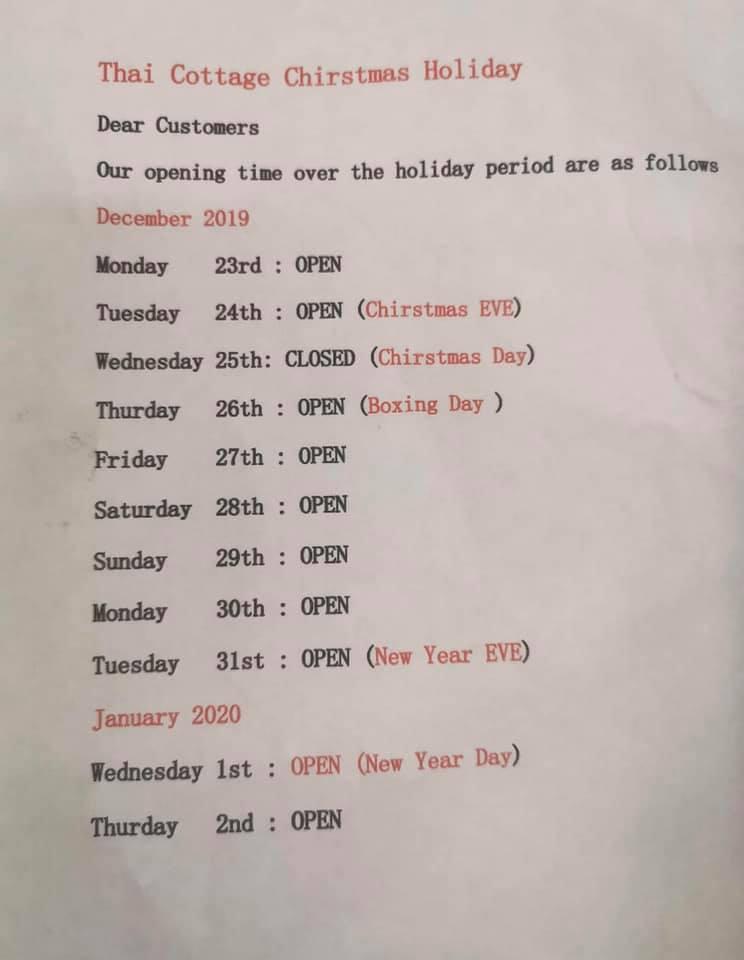 Thai Cottage Chirstmas Holiday

Dear Customers

Our opening time over the holiday period are as follows

December 2019

Monday 23rd : OPEN

Tuesday 24th : OPEN (Chirstmas EVE)

Wednesday 25th: CLOSED (Chirstmas Day)

Thurday 26th : OPEN (Boxing Day )

Friday 27th : OPEN

Saturday 28th : OPEN

Sunday 29th : OPEN

Monday 30th : OPEN

Tuesday 31st : OPEN (New Year EVE)

January 2020

Wednesday 1st : OPEN (New Year Day)

Thurday 2nd : OPEN